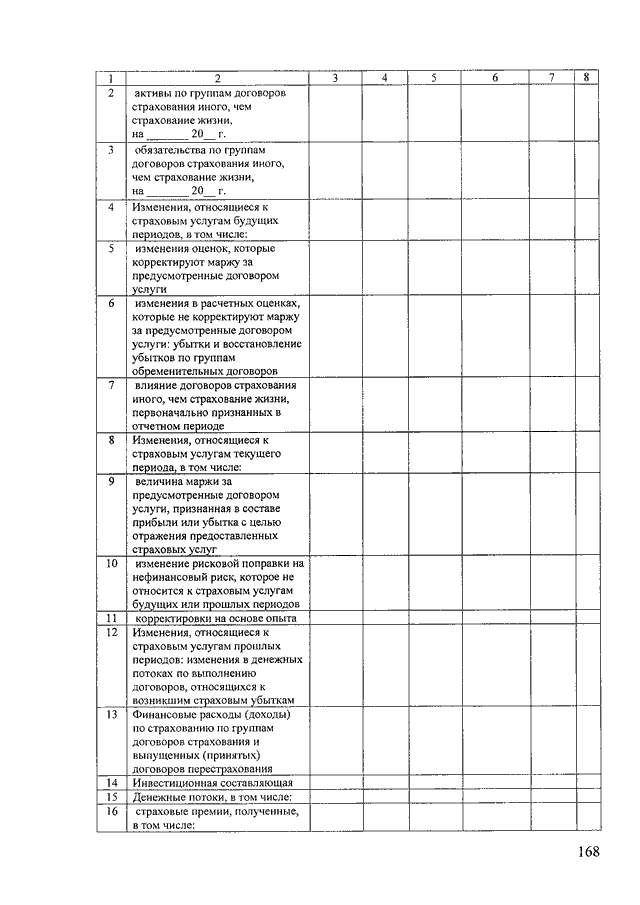 | 1 | 2 | 3 | 4 | 5 | 6 | 7 | 8 |
|---|---|---|---|---|---|---|---|
| 2 | активы по группам договоров страхования иного, чем страхование жизни, на _______ 20__ г. | | | | | | |
| 3 | обязательства по группам договоров страхования иного, чем страхование жизни, на _______ 20__ г. | | | | | | |
| 4 | Изменения, относящиеся к страховым услугам будущих периодов, в том числе: | | | | | | |
| 5 | изменения оценок, которые корректируют маржу за предусмотренные договором услуги | | | | | | |
| 6 | изменения в расчетных оценках, которые не корректируют маржу за предусмотренные договором услуги: убытки и восстановление убытков по группам обременительных договоров | | | | | | |
| 7 | влияние договоров страхования иного, чем страхование жизни, первоначально признанных в отчетном периоде | | | | | | |
| 8 | Изменения, относящиеся к страховым услугам текущего периода, в том числе: | | | | | | |
| 9 | величина маржи за предусмотренные договором услуги, признанная в составе прибыли или убытка с целью отражения предоставленных страховых услуг | | | | | | |
| 10 | изменение рисковой поправки на нефинансовый риск, которое не относится к страховым услугам будущих или прошлых периодов | | | | | | |
| 11 | корректировки на основе опыта | | | | | | |
| 12 | Изменения, относящиеся к страховым услугам прошлых периодов: изменения в денежных потоках по выполнению договоров, относящихся к возникшим страховым убыткам | | | | | | |
| 13 | Финансовые расходы (доходы) по страхованию по группам договоров страхования и выпущенных (принятых) договоров перестрахования | | | | | | |
| 14 | Инвестиционная составляющая | | | | | | |
| 15 | Денежные потоки, в том числе: | | | | | | |
| 16 | страховые премии, полученные, в том числе: | | | | | | |

168